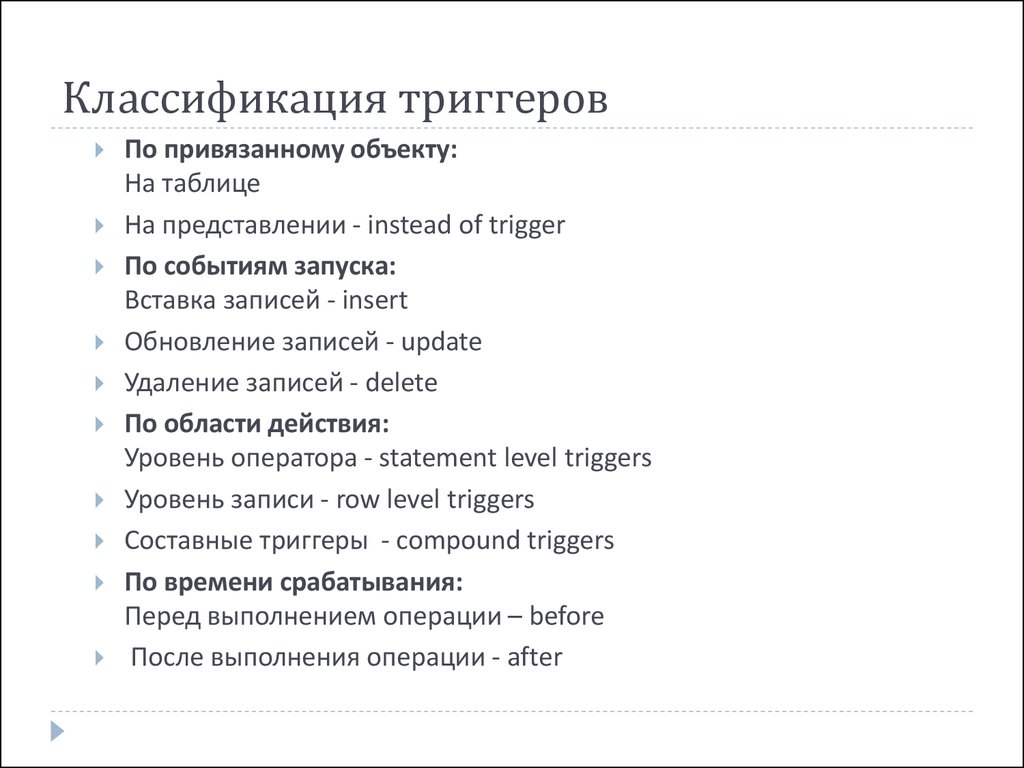 Классификация триггеров

По привязанному объекту:
На таблице

На представлении - instead of trigger

По событиям запуска:
Вставка записей - insert

Обновление записей - update

Удаление записей - delete

По области действия:
Уровень оператора - statement level triggers

Уровень записи - row level triggers

Составные триггеры - compound triggers

По времени срабатывания:
Перед выполнением операции – before

После выполнения операции - after